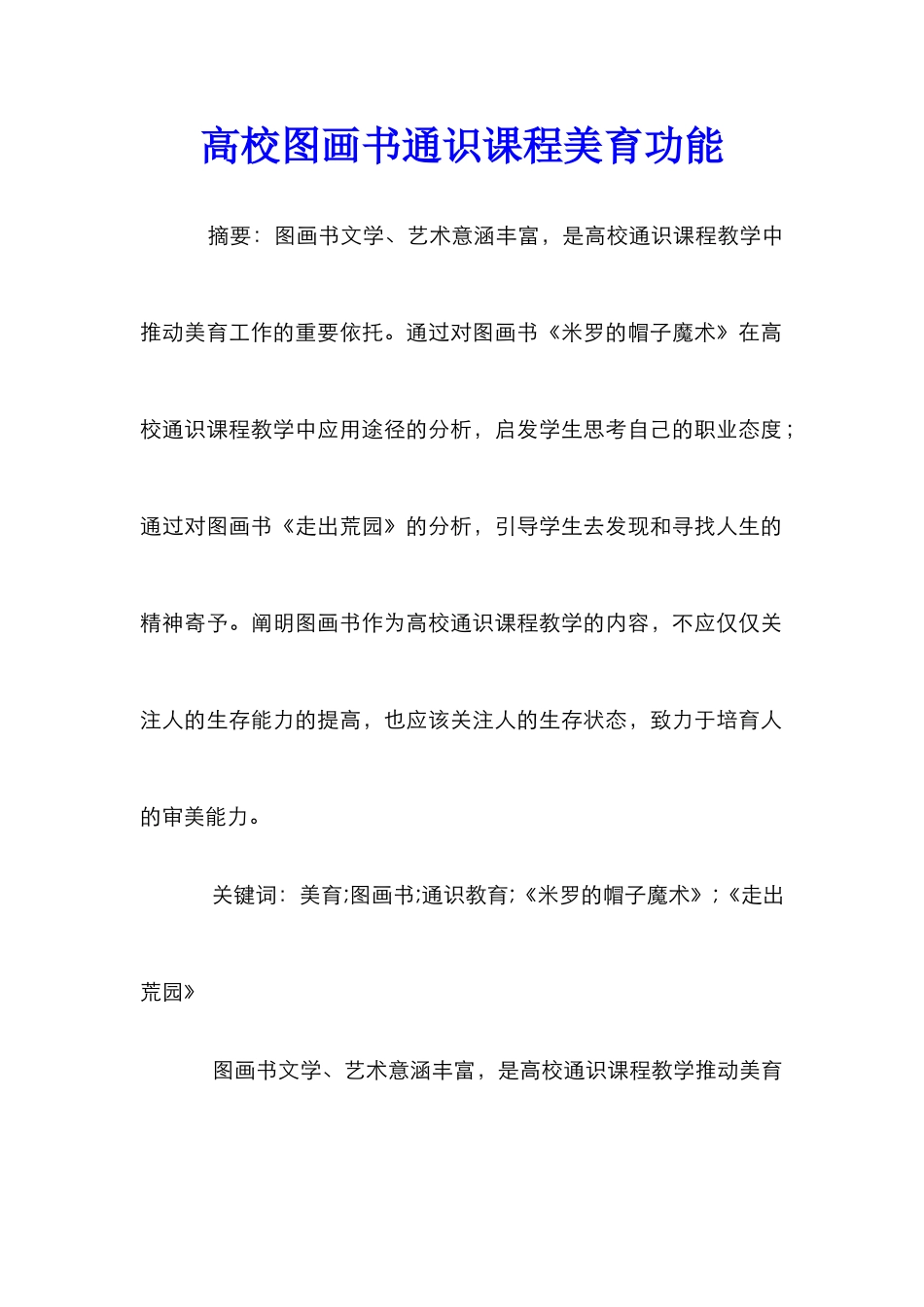 高校图画书通识课程美育功能

摘要：图画书文学、艺术意涵丰富，是高校通识课程教学中推动美育工作的重要依托。通过对图画书《米罗的帽子魔术》在高校通识课程教学中应用途径的分析，启发学生思考自己的职业态度；通过对图画书《走出荒园》的分析，引导学生去发现和寻找人生的精神寄予。阐明图画书作为高校通识课程教学的内容，不应仅仅关注人的生存能力的提高，也应该关注人的生存状态，致力于培育人的审美能力。

关键词：美育;图画书;通识教育;《米罗的帽子魔术》;《走出荒园》

图画书文学、艺术意涵丰富，是高校通识课程教学推动美育